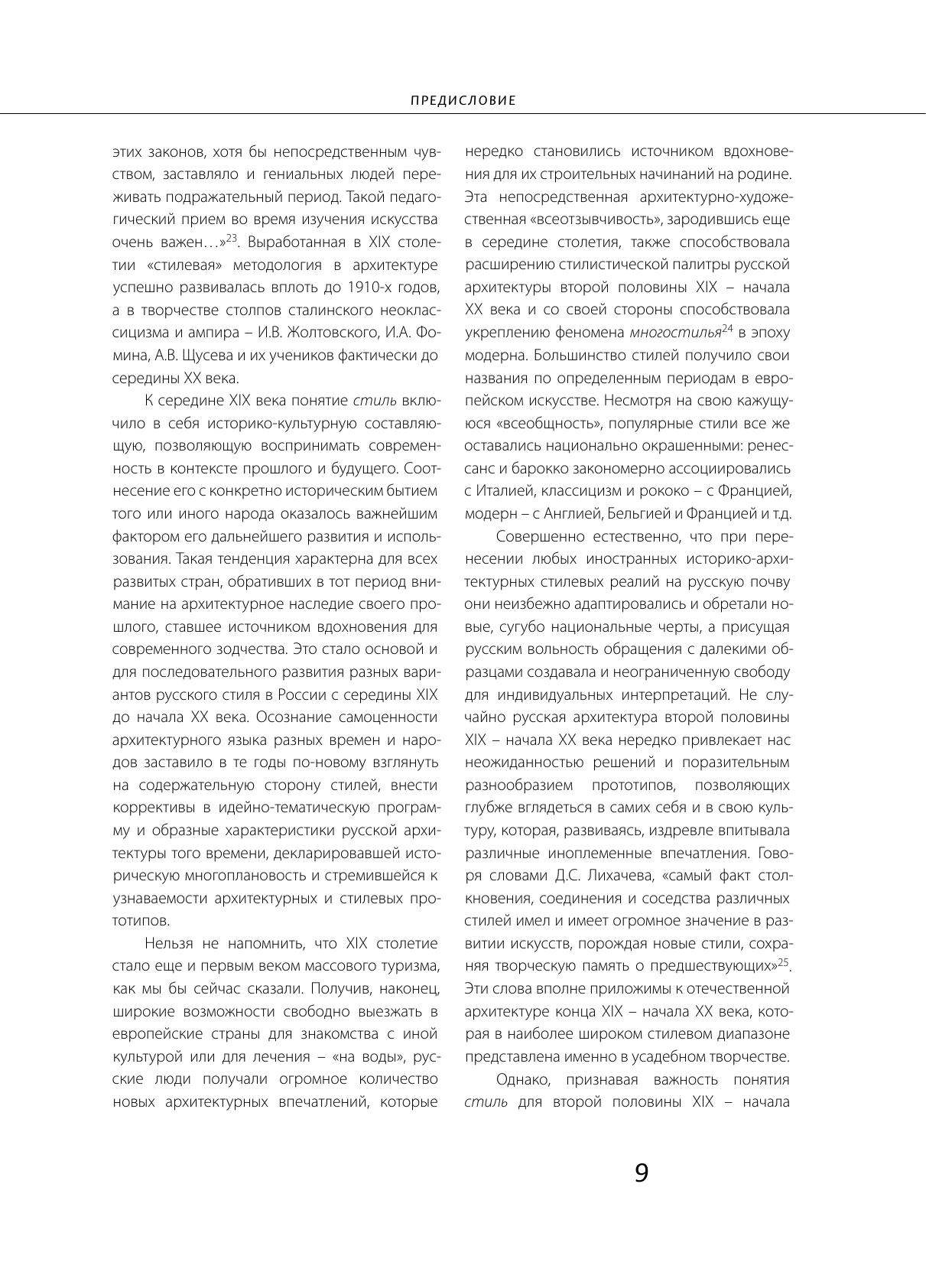 ПРЕДИСЛОВИЕ

этих законов, хотя бы непосредственным чувством, заставляло и гениальных людей переживать подражательный период. Такой педагогический прием во время изучения искусства очень важен…»$^{23}$. Выработанная в XIX столетии «стилевая» методология в архитектуре успешно развивалась вплоть до 1910-х годов, а в творчестве столпов сталинского неоклассицизма и ампира – И.В. Жолтовского, И.А. Фомина, А.В. Щусева и их учеников фактически до середины XX века.

К середине XIX века понятие стиль включило в себя историко-культурную составляющую, позволяющую воспринимать современность в контексте прошлого и будущего. Соотнесение его с конкретно историческим бытием того или иного народа оказалось важнейшим фактором его дальнейшего развития и использования. Такая тенденция характерна для всех развитых стран, обративших в тот период внимание на архитектурное наследие своего прошлого, ставшее источником вдохновения для современного зодчества. Это стало основой и для последовательного развития разных вариантов русского стиля в России с середины XIX до начала XX века. Осознание самоценности архитектурного языка разных времен и народов заставило в те годы по-новому взглянуть на содержательную сторону стилей, внести коррективы в идейно-тематическую программу и образные характеристики русской архитектуры того времени, декларировавшей историческую многоплановость и стремившейся к узнаваемости архитектурных и стилевых прототипов.

Нельзя не напомнить, что XIX столетие стало еще и первым веком массового туризма, как мы бы сейчас сказали. Получив, наконец, широкие возможности свободно выезжать в европейские страны для знакомства с иной культурой или для лечения – «на воды», русские люди получали огромное количество новых архитектурных впечатлений, которые нередко становились источником вдохновения для их строительных начинаний на родине. Эта непосредственная архитектурно-художественная «всеотзывчивость», зародившись еще в середине столетия, также способствовала расширению стилистической палитры русской архитектуры второй половины XIX – начала XX века и со своей стороны способствовала укреплению феномена многостилья$^{24}$ в эпоху модерна. Большинство стилей получило свои названия по определенным периодам в европейском искусстве. Несмотря на свою кажущуюся «всеобщность», популярные стили все же оставались национально окрашенными: ренессанс и барокко закономерно ассоциировались с Италией, классицизм и рококо – с Францией, модерн – с Англией, Бельгией и Францией и т.д.

Совершенно естественно, что при перенесении любых иностранных историко-архитектурных стилевых реалий на русскую почву они неизбежно адаптировались и обретали новые, сугубо национальные черты, а присущая русским вольность обращения с далекими образцами создавала и неограниченную свободу для индивидуальных интерпретаций. Не случайно русская архитектура второй половины XIX – начала XX века нередко привлекает нас неожиданностью решений и поразительным разнообразием прототипов, позволяющих глубже вглядеться в самих себя и в свою культуру, которая, развиваясь, издревле впитывала различные иноплеменные впечатления. Говоря словами Д.С. Лихачева, «самый факт столкновения, соединения и соседства различных стилей имел и имеет огромное значение в развитии искусств, порождая новые стили, сохраняя творческую память о предшествующих»$^{25}$. Эти слова вполне приложимы к отечественной архитектуре конца XIX – начала XX века, которая в наиболее широком стилевом диапазоне представлена именно в усадебном творчестве.

Однако, признавая важность понятия стиль для второй половины XIX – начала

9